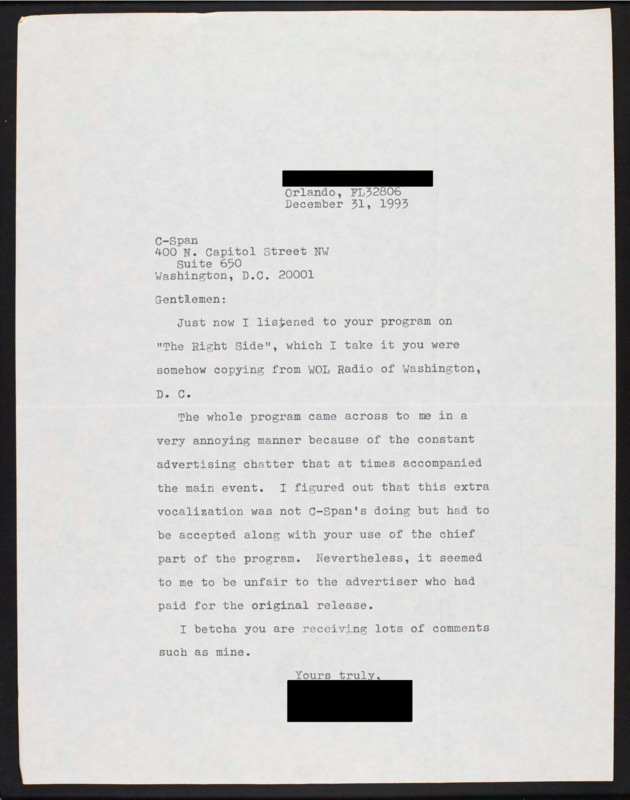 Orlando, FL32806
December 31, 1993

C-Span
400 N. Capitol Street NW
Suite 650
Washington, D.C. 20001

Gentlemen:

Just now I listened to your program on "The Right Side", which I take it you were somehow copying from WOL Radio of Washington, D. C.

The whole program came across to me in a very annoying manner because of the constant advertising chatter that at times accompanied the main event. I figured out that this extra vocalization was not C-Span's doing but had to be accepted along with your use of the chief part of the program. Nevertheless, it seemed to me to be unfair to the advertiser who had paid for the original release.

I betcha you are receiving lots of comments such as mine.

Yours truly,